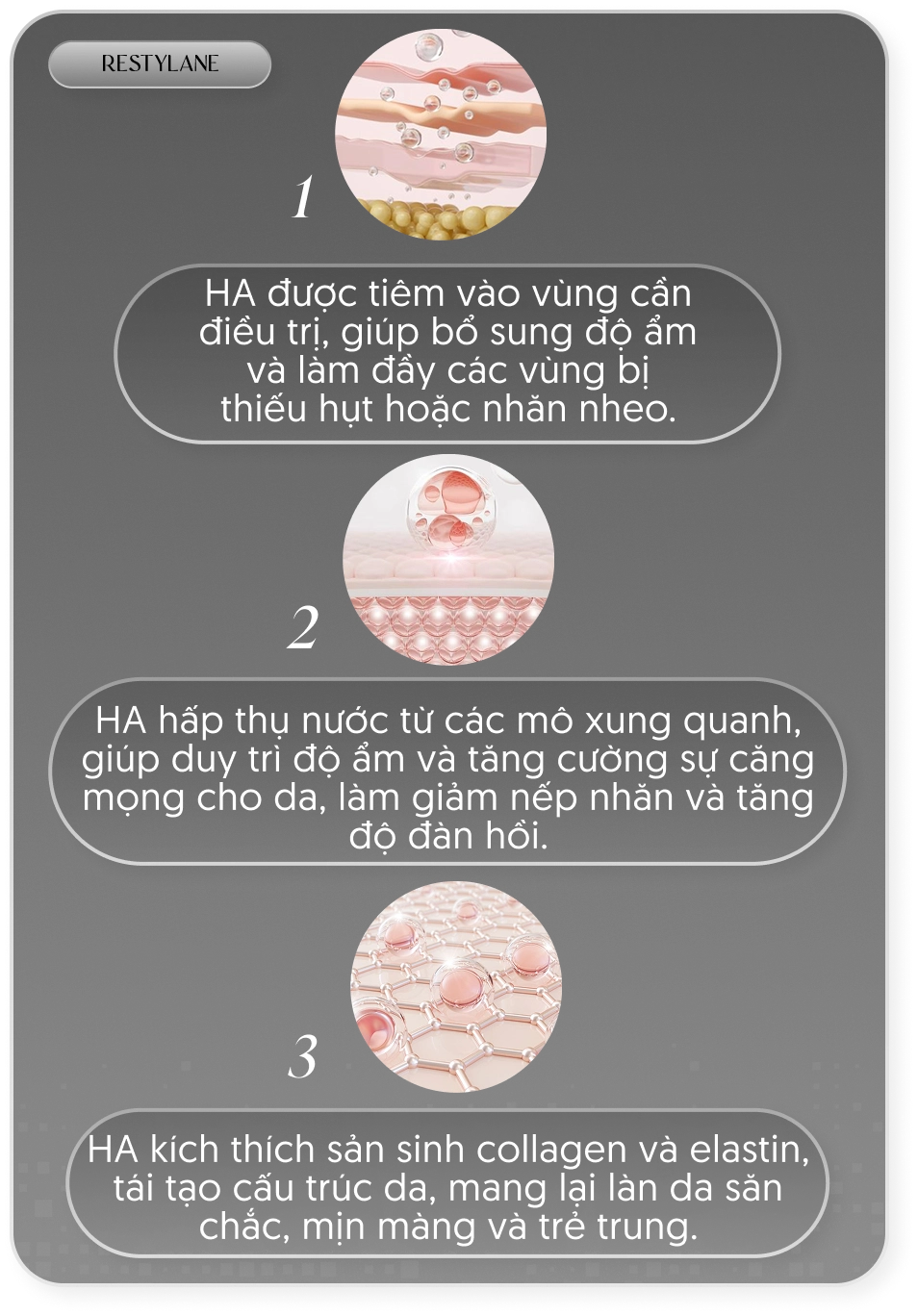 RESTYLANE

1

HA được tiêm vào vùng cần điều trị, giúp bổ sung độ ẩm và làm đầy các vùng bị thiếu hụt hoặc nhăn nheo.

2

HA hấp thụ nước từ các mô xung quanh, giúp duy trì độ ẩm và tăng cường sự căng mọng cho da, làm giảm nếp nhăn và tăng độ đàn hồi.

3

HA kích thích sản sinh collagen và elastin, tái tạo cấu trúc da, mang lại làn da săn chắc, mịn màng và trẻ trung.